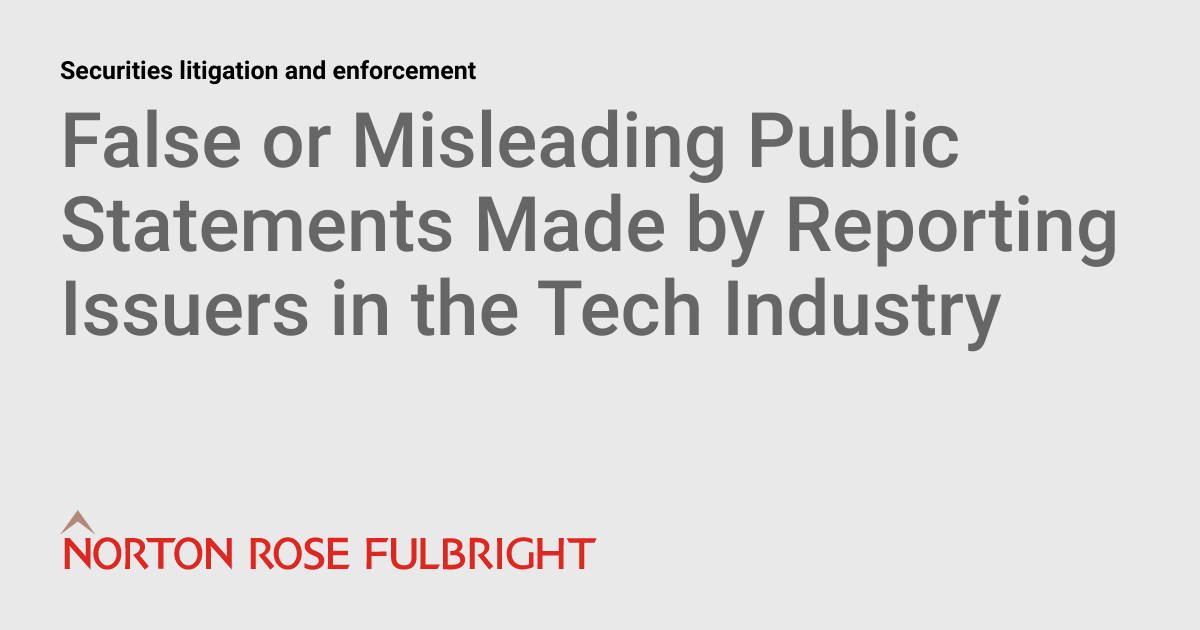 Securities litigation and enforcement

False or Misleading Public Statements Made by Reporting Issuers in the Tech Industry

NORTON ROSE FULBRIGHT